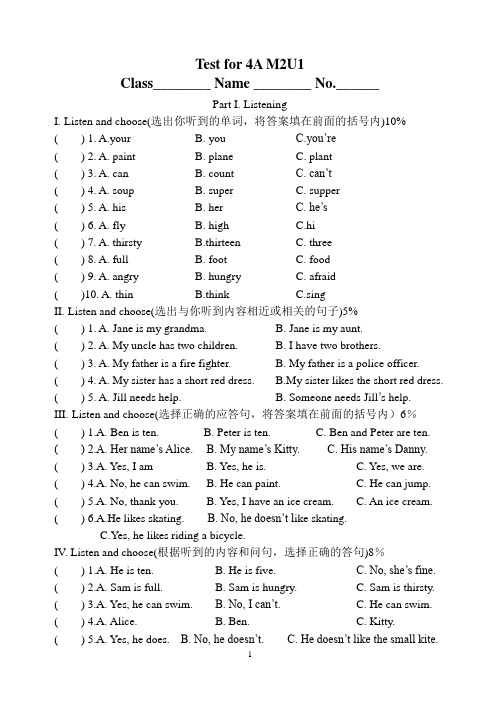 Test for 4A M2U1

Class________ Name ________ No.______

Part I. Listening

I. Listen and choose(选出你听到的单词，将答案填在前面的括号内)10%

( ) 1. A.your B. you C.you're
( ) 2. A. paint B. plane C. plant
( ) 3. A. can B. count C. can't
( ) 4. A. soup B. super C. supper
( ) 5. A. his B. her C. he's
( ) 6. A. fly B. high C.hi
( ) 7. A. thirsty B.thirteen C. three
( ) 8. A. full B. foot C. food
( ) 9. A. angry B. hungry C. afraid
( )10. A. thin B.think C.sing

II. Listen and choose(选出与你听到内容相近或相关的句子)5%

( ) 1. A. Jane is my grandma. B. Jane is my aunt.
( ) 2. A. My uncle has two children. B. I have two brothers.
( ) 3. A. My father is a fire fighter. B. My father is a police officer.
( ) 4. A. My sister has a short red dress. B.My sister likes the short red dress.
( ) 5. A. Jill needs help. B. Someone needs Jill's help.

III. Listen and choose(选择正确的应答句，将答案填在前面的括号内）6%

( ) 1.A. Ben is ten. B. Peter is ten. C. Ben and Peter are ten.
( ) 2.A. Her name's Alice. B. My name's Kitty. C. His name's Danny.
( ) 3.A. Yes, I am B. Yes, he is. C. Yes, we are.
( ) 4.A. No, he can swim. B. He can paint. C. He can jump.
( ) 5.A. No, thank you. B. Yes, I have an ice cream. C. An ice cream.
( ) 6.A.He likes skating. B. No, he doesn't like skating.
C.Yes, he likes riding a bicycle.

IV. Listen and choose(根据听到的内容和问句，选择正确的答句)8%

( ) 1.A. He is ten. B. He is five. C. No, she's fine.
( ) 2.A. Sam is full. B. Sam is hungry. C. Sam is thirsty.
( ) 3.A. Yes, he can swim. B. No, I can't. C. He can swim.
( ) 4.A. Alice. B. Ben. C. Kitty.
( ) 5.A. Yes, he does. B. No, he doesn't. C. He doesn't like the small kite.

1